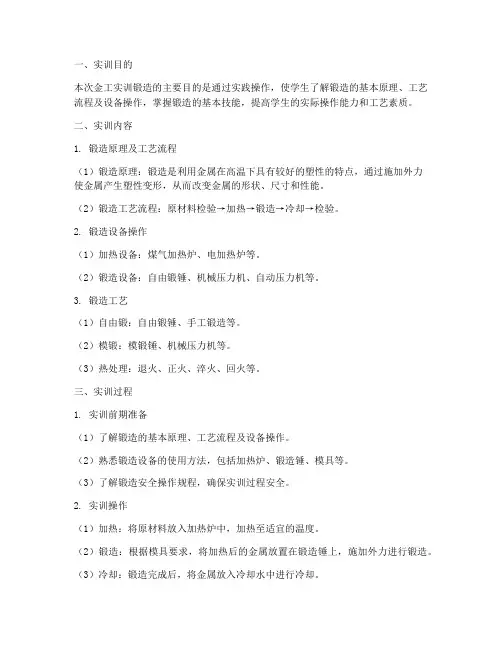 一、实训目的

本次金工实训锻造的主要目的是通过实践操作，使学生了解锻造的基本原理、工艺流程及设备操作，掌握锻造的基本技能，提高学生的实际操作能力和工艺素质。

二、实训内容

1. 锻造原理及工艺流程

（1）锻造原理：锻造是利用金属在高温下具有较好的塑性的特点，通过施加外力使金属产生塑性变形，从而改变金属的形状、尺寸和性能。

（2）锻造工艺流程：原材料检验→加热→锻造→冷却→检验。

2. 锻造设备操作

（1）加热设备：煤气加热炉、电加热炉等。

（2）锻造设备：自由锻锤、机械压力机、自动压力机等。

3. 锻造工艺

（1）自由锻：自由锻锤、手工锻造等。

（2）模锻：模锻锤、机械压力机等。

（3）热处理：退火、正火、淬火、回火等。

三、实训过程

1. 实训前期准备

（1）了解锻造的基本原理、工艺流程及设备操作。

（2）熟悉锻造设备的使用方法，包括加热炉、锻造锤、模具等。

（3）了解锻造安全操作规程，确保实训过程安全。

2. 实训操作

（1）加热：将原材料放入加热炉中，加热至适宜的温度。

（2）锻造：根据模具要求，将加热后的金属放置在锻造锤上，施加外力进行锻造。

（3）冷却：锻造完成后，将金属放入冷却水中进行冷却。